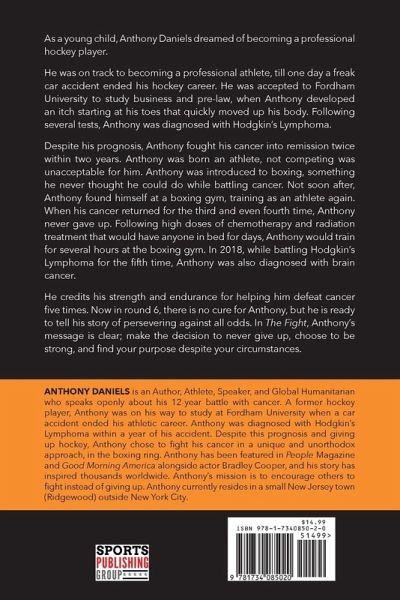 As a young child, Anthony Daniels dreamed of becoming a professional hockey player.

He was on track to becoming a professional athlete, till one day a freak car accident ended his hockey career. He was accepted to Fordham University to study business and pre-law, when Anthony developed an itch starting at his toes that quickly moved up his body. Following several tests, Anthony was diagnosed with Hodgkin's Lymphoma.

Despite his prognosis, Anthony fought his cancer into remission twice within two years. Anthony was born an athlete, not competing was unacceptable for him. Anthony was introduced to boxing, something he never thought he could do while battling cancer. Not soon after, Anthony found himself at a boxing gym, training as an athlete again. When his cancer returned for the third and even fourth time, Anthony never gave up. Following high doses of chemotherapy and radiation treatment that would have anyone in bed for days, Anthony would train for several hours at the boxing gym. In 2018, while battling Hodgkin's Lymphoma for the fifth time, Anthony was also diagnosed with brain cancer.

He credits his strength and endurance for helping him defeat cancer five times. Now in round 6, there is no cure for Anthony, but he is ready to tell his story of persevering against all odds. In The Fight, Anthony's message is clear; make the decision to never give up, choose to be strong, and find your purpose despite your circumstances.

ANTHONY DANIELS is an Author, Athlete, Speaker, and Global Humanitarian who speaks openly about his 12-year battle with cancer. A former hockey player, Anthony was on his way to study at Fordham University when a car accident ended his athletic career. Anthony was diagnosed with Hodgkin's Lymphoma within a year of his accident. Despite this prognosis and giving up hockey, Anthony chose to fight his cancer in a unique and unorthodox approach, in the boxing ring. Anthony has been featured in People Magazine and Good Morning America alongside actor Bradley Cooper, and his story has inspired thousands worldwide. Anthony's mission is to encourage others to fight instead of giving up. Anthony currently resides in a small New Jersey town (Ridgewood) outside New York City.

SPORTS PUBLISHING GROUP

$14.99
ISBN 978-1-7340850-2-0
51499>
9 781734 085020